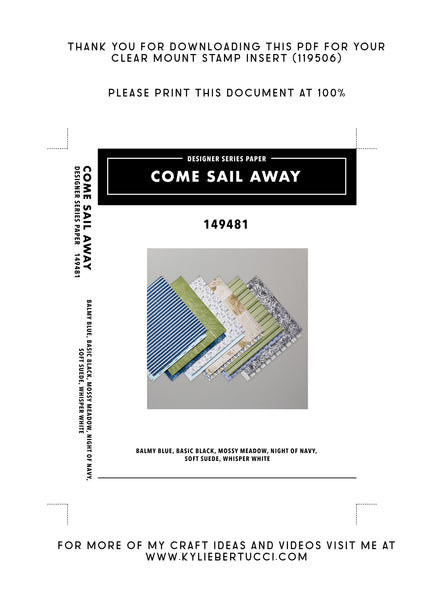 THANK YOU FOR DOWNLOADING THIS PDF FOR YOUR CLEAR MOUNT STAMP INSERT (119506)

PLEASE PRINT THIS DOCUMENT AT 100%

COME SAIL AWAY
DESIGNER SERIES PAPER 149481

BALMY BLUE, BASIC BLACK, MOSSY MEADOW, NIGHT OF NAVY,
SOFT SUEDE, WHISPER WHITE

DESIGNER SERIES PAPER

COME SAIL AWAY

149481

BALMY BLUE, BASIC BLACK, MOSSY MEADOW, NIGHT OF NAVY,
SOFT SUEDE, WHISPER WHITE

FOR MORE OF MY CRAFT IDEAS AND VIDEOS VISIT ME AT WWW.KYLIEBERTUCCI.COM